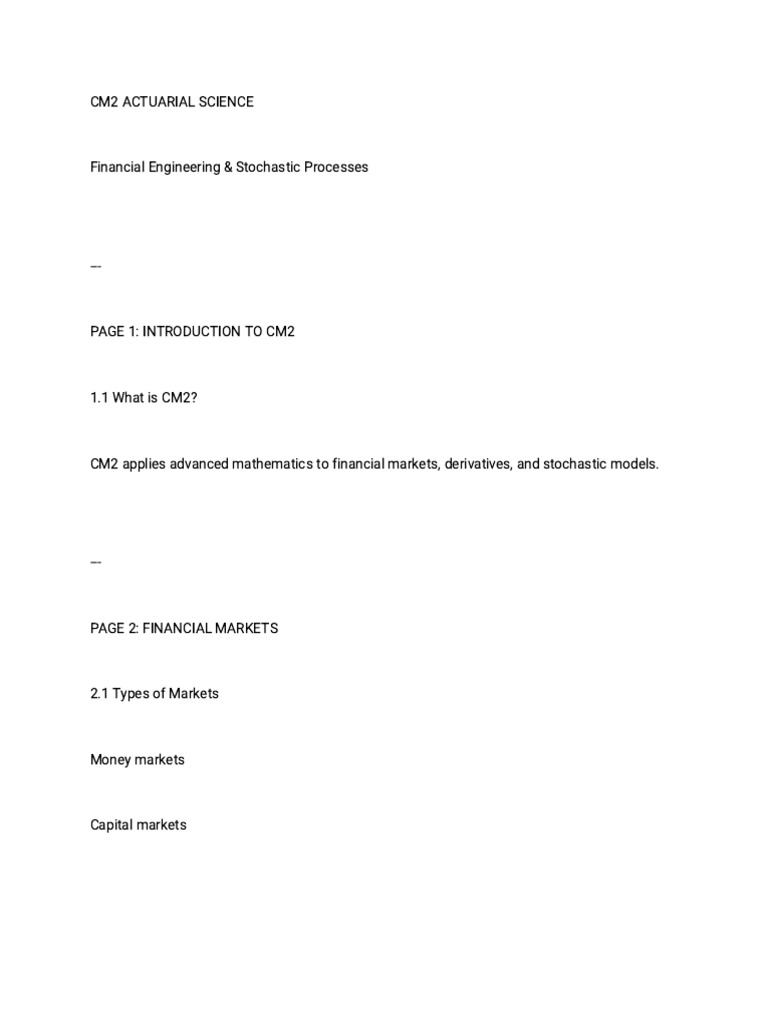 CM2 ACTUARIAL SCIENCE

Financial Engineering & Stochastic Processes

---

PAGE 1: INTRODUCTION TO CM2

1.1 What is CM2?

CM2 applies advanced mathematics to financial markets, derivatives, and stochastic models.

---

PAGE 2: FINANCIAL MARKETS

2.1 Types of Markets

Money markets

Capital markets